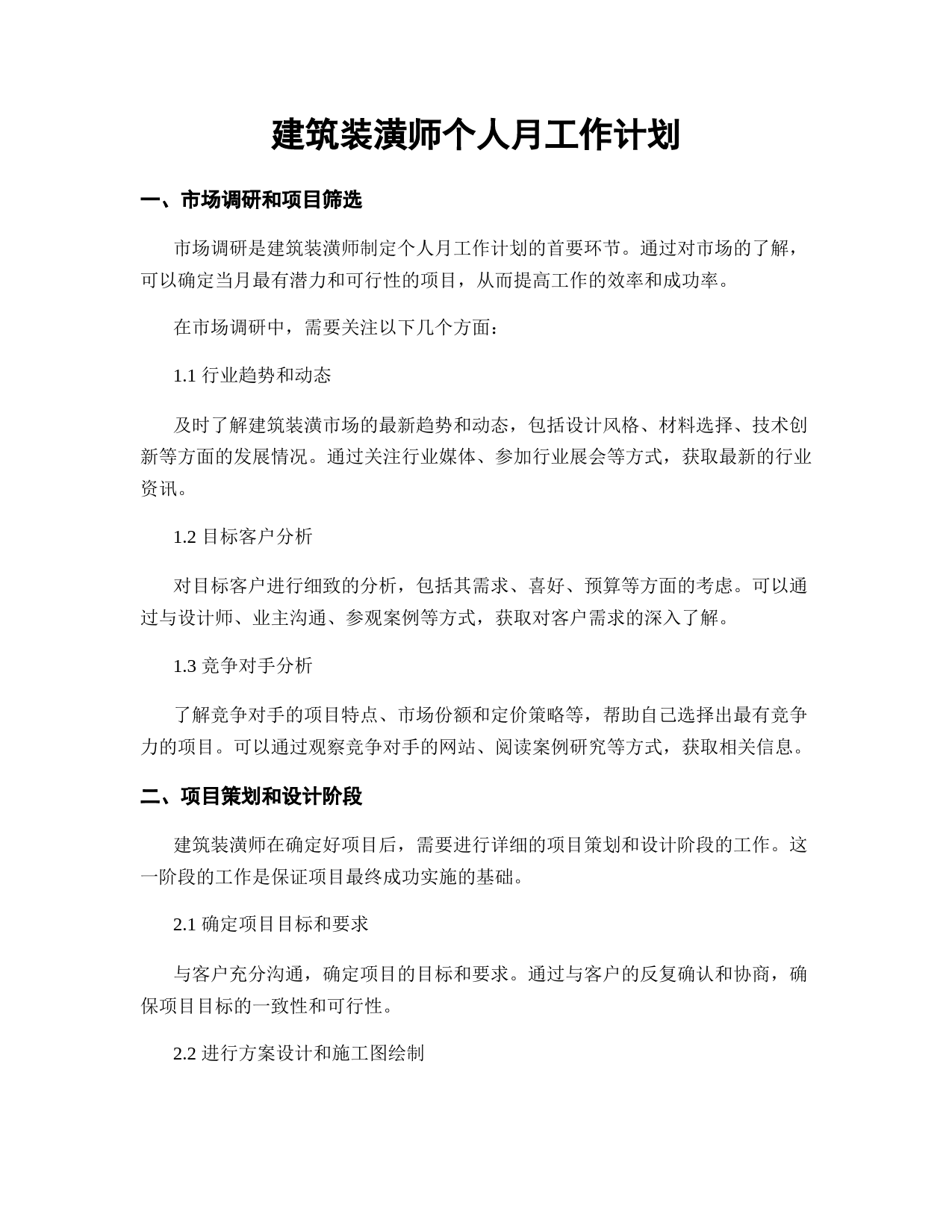 建筑装潢师个人月工作计划

一、市场调研和项目筛选

市场调研是建筑装潢师制定个人月工作计划的首要环节。通过对市场的了解，可以确定当月最有潜力和可行性的项目，从而提高工作的效率和成功率。

在市场调研中，需要关注以下几个方面：

1.1 行业趋势和动态

及时了解建筑装潢市场的最新趋势和动态，包括设计风格、材料选择、技术创新等方面的发展情况。通过关注行业媒体、参加行业展会等方式，获取最新的行业资讯。

1.2 目标客户分析

对目标客户进行细致的分析，包括其需求、喜好、预算等方面的考虑。可以通过与设计师、业主沟通、参观案例等方式，获取对客户需求的深入了解。

1.3 竞争对手分析

了解竞争对手的项目特点、市场份额和定价策略等，帮助自己选择出最有竞争力的项目。可以通过观察竞争对手的网站、阅读案例研究等方式，获取相关信息。

二、项目策划和设计阶段

建筑装潢师在确定好项目后，需要进行详细的项目策划和设计阶段的工作。这一阶段的工作是保证项目最终成功实施的基础。

2.1 确定项目目标和要求

与客户充分沟通，确定项目的目标和要求。通过与客户的反复确认和协商，确保项目目标的一致性和可行性。

2.2 进行方案设计和施工图绘制